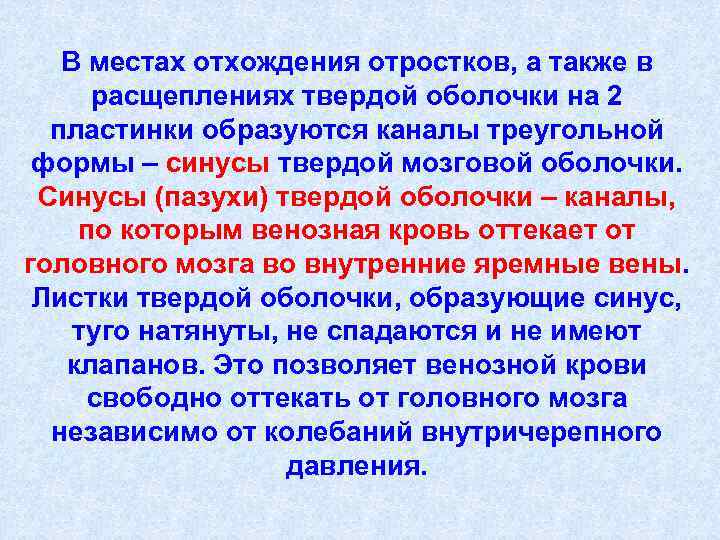 В местах отхождения отростков, а также в расщеплениях твердой оболочки на 2 пластинки образуются каналы треугольной формы – синусы твердой мозговой оболочки. Синусы (пазухи) твердой оболочки – каналы, по которым венозная кровь оттекает от головного мозга во внутренние яремные вены. Листки твердой оболочки, образующие синус, туго натянуты, не спадаются и не имеют клапанов. Это позволяет венозной крови свободно оттекать от головного мозга независимо от колебаний внутричерепного давления.